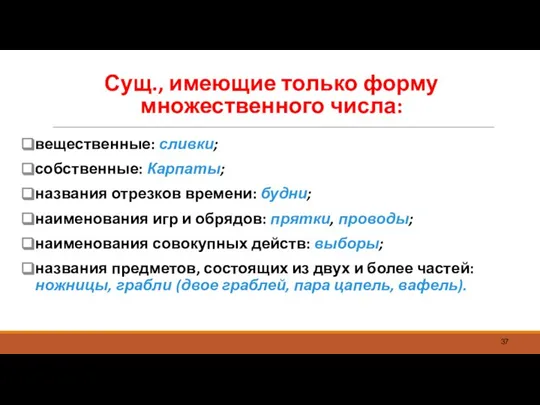 Сущ., имеющие только форму множественного числа:

вещественные: сливки;

собственные: Карпаты;

названия отрезков времени: будни;

наименования игр и обрядов: прятки, проводы;

наименования совокупных действ: выборы;

названия предметов, состоящих из двух и более частей: ножницы, грабли (двое граблей, пара цапель, вафель).

37